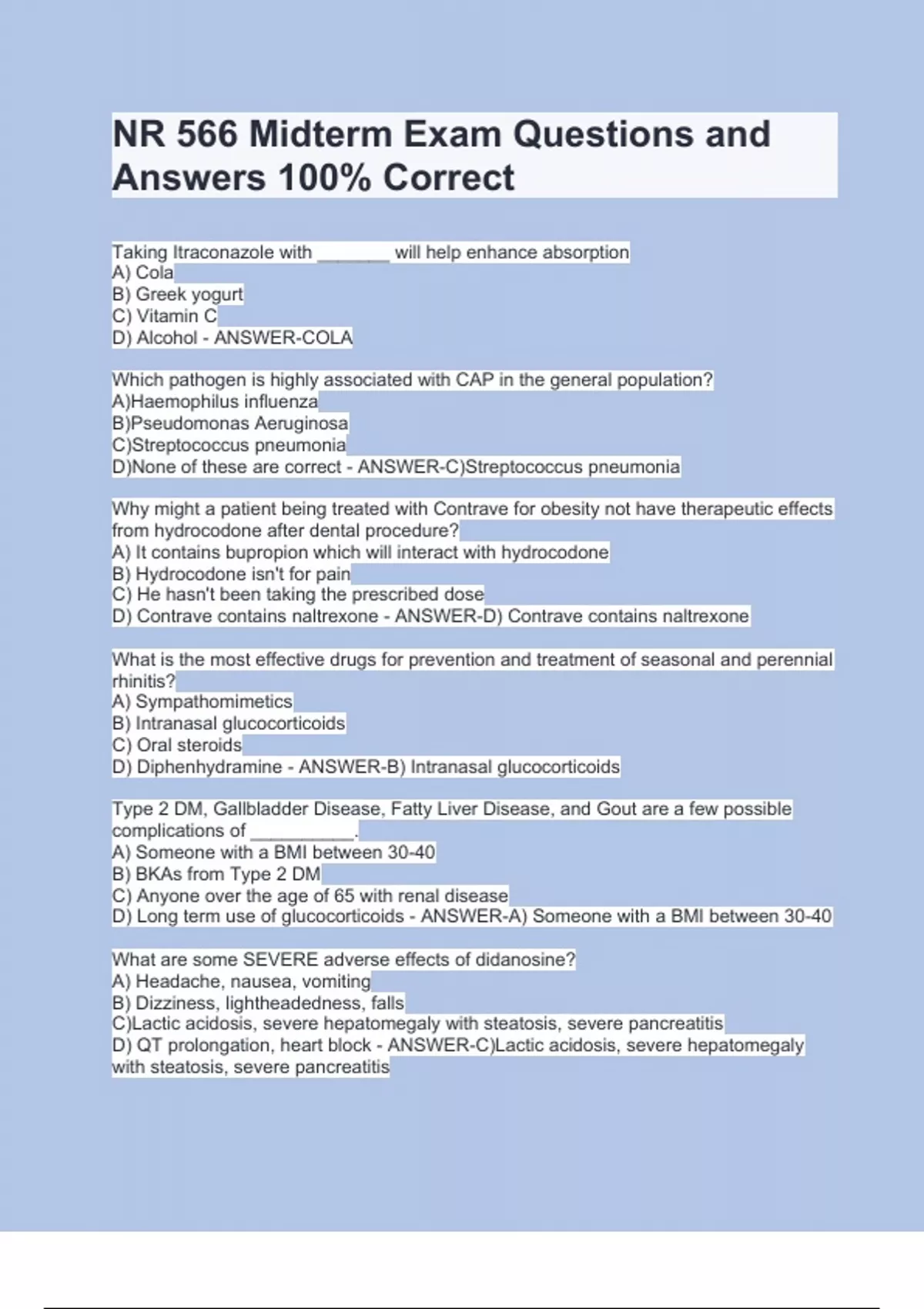 NR 566 Midterm Exam Questions and Answers 100% Correct

Taking Itraconazole with _______ will help enhance absorption
A) Cola
B) Greek yogurt
C) Vitamin C
D) Alcohol - ANSWER-COLA

Which pathogen is highly associated with CAP in the general population?
A)Haemophilus influenza
B)Pseudomonas Aeruginosa
C)Streptococcus pneumonia
D)None of these are correct - ANSWER-C)Streptococcus pneumonia

Why might a patient being treated with Contrave for obesity not have therapeutic effects from hydrocodone after dental procedure?
A) It contains bupropion which will interact with hydrocodone
B) Hydrocodone isn't for pain
C) He hasn't been taking the prescribed dose
D) Contrave contains naltrexone - ANSWER-D) Contrave contains naltrexone

What is the most effective drugs for prevention and treatment of seasonal and perennial rhinitis?
A) Sympathomimetics
B) Intranasal glucocorticoids
C) Oral steroids
D) Diphenhydramine - ANSWER-B) Intranasal glucocorticoids

Type 2 DM, Gallbladder Disease, Fatty Liver Disease, and Gout are a few possible complications of __________.
A) Someone with a BMI between 30-40
B) BKAs from Type 2 DM
C) Anyone over the age of 65 with renal disease
D) Long term use of glucocorticoids - ANSWER-A) Someone with a BMI between 30-40

What are some SEVERE adverse effects of didanosine?
A) Headache, nausea, vomiting
B) Dizziness, lightheadedness, falls
C)Lactic acidosis, severe hepatomegaly with steatosis, severe pancreatitis
D) QT prolongation, heart block - ANSWER-C)Lactic acidosis, severe hepatomegaly with steatosis, severe pancreatitis